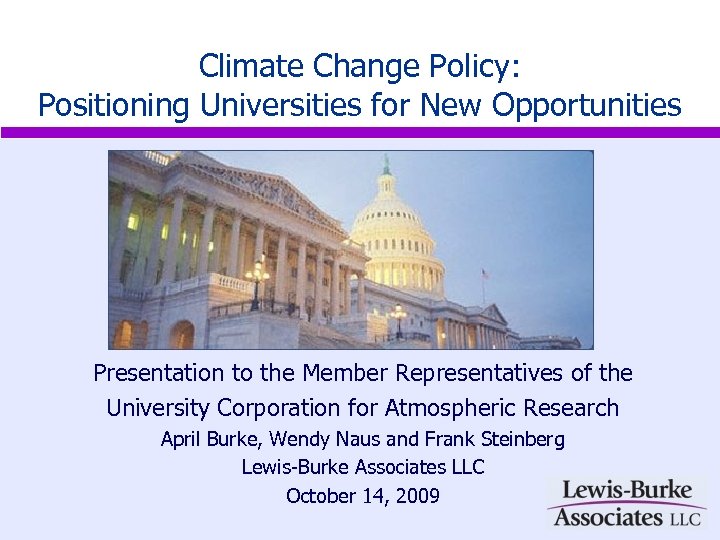 Climate Change Policy:
Positioning Universities for New Opportunities

Presentation to the Member Representatives of the University Corporation for Atmospheric Research

April Burke, Wendy Naus and Frank Steinberg
Lewis-Burke Associates LLC
October 14, 2009

Lewis-Burke
Associates LLC